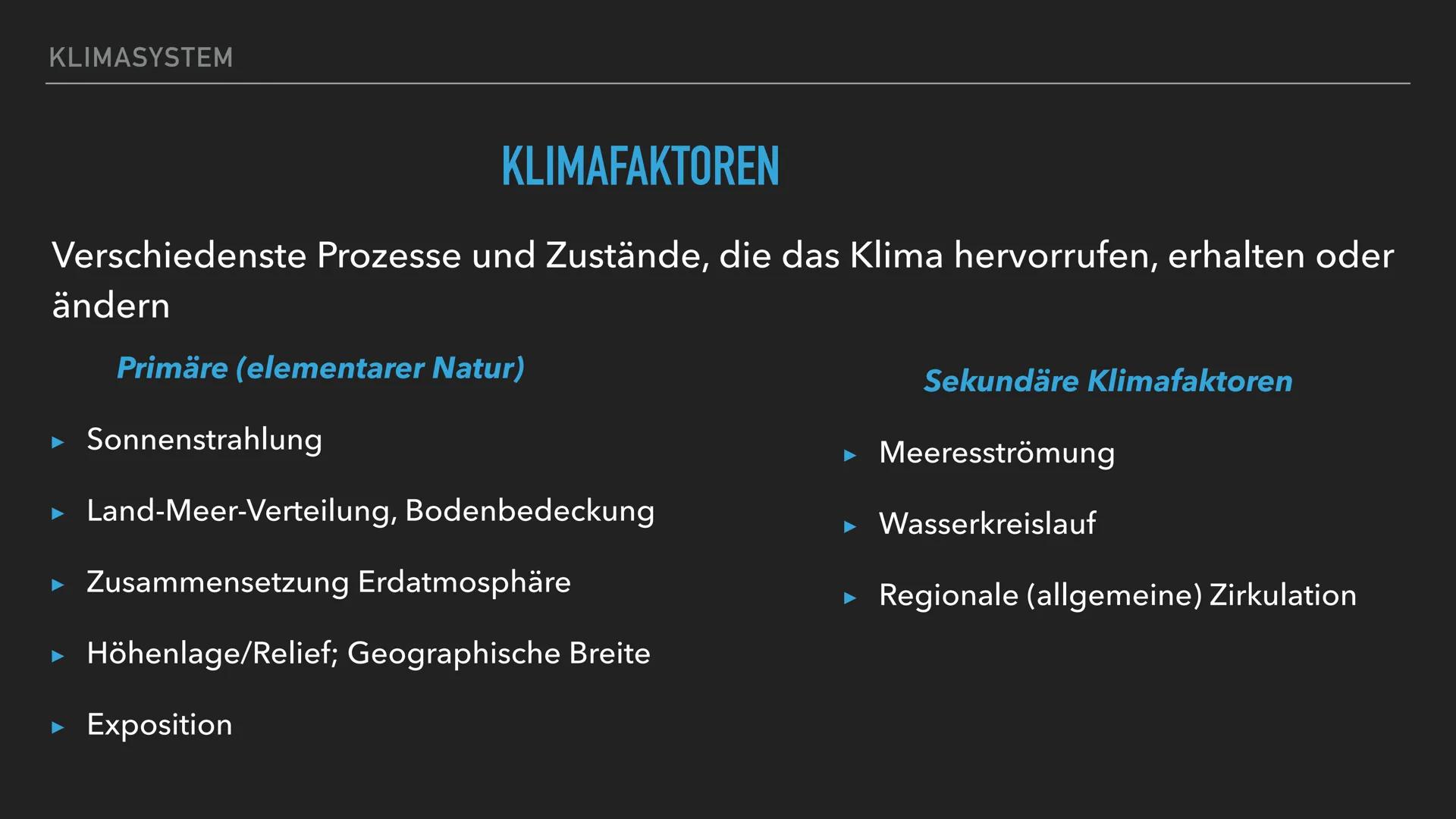 KLIMASYSTEM

KLIMAFAKTOREN

Verschiedenste Prozesse und Zustände, die das Klima hervorrufen, erhalten oder ändern

Primäre (elementarer Natur)

▸ Sonnenstrahlung

▸ Land-Meer-Verteilung, Bodenbedeckung

▸ Zusammensetzung Erdatmosphäre

▸ Höhenlage/Relief; Geographische Breite

▸ Exposition

Sekundäre Klimafaktoren

▸ Meeresströmung

▸ Wasserkreislauf

▸ Regionale (allgemeine) Zirkulation